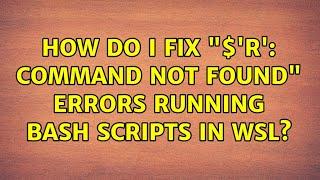 HOW DO I FIX "$'R': COMMAND NOT FOUND" ERRORS RUNNING BASH SCRIPTS IN WSL?